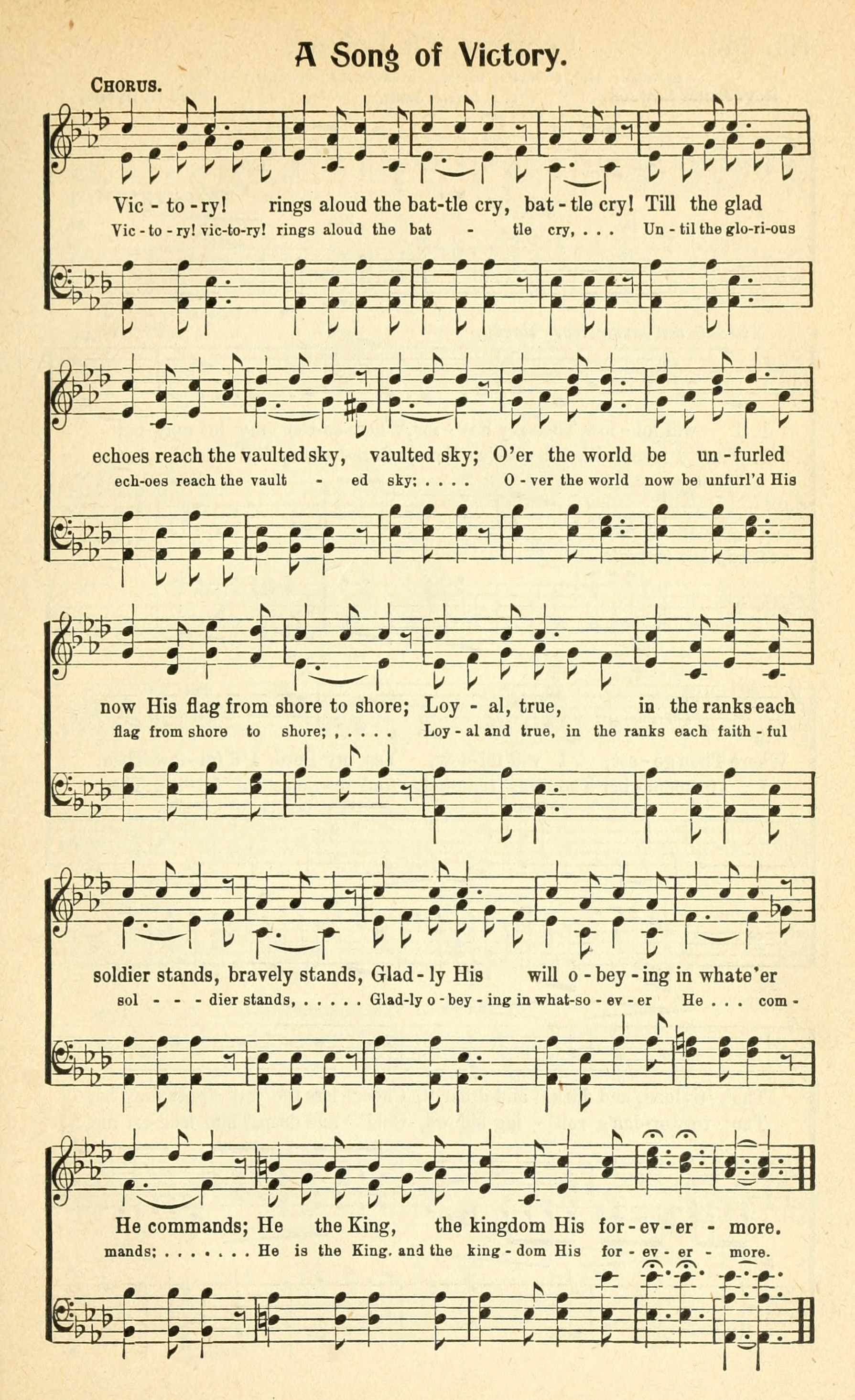 A Song of Victory.

CHORUS.

Vic - to - ry! rings aloud the bat-tle cry, bat - tle cry! Till the glad
Vic - to - ry! vic-to-ry! rings aloud the bat - tle cry, . . . Un - til the glo-ri-ous

echoes reach the vaulted sky, vaulted sky; O'er the world be un - furled
ech-oes reach the vault - ed sky; . . . . O - ver the world now be unfurl'd His

now His flag from shore to shore; Loy - al, true, in the ranks each
flag from shore to shore; . . . . . Loy - al and true, in the ranks each faith - ful

soldier stands, bravely stands, Glad - ly His will o - bey - ing in whate'er
sol - - - dier stands, . . . . . Glad-ly o - bey - ing in what-so - ev - er He . . . com -

He commands; He the King, the kingdom His for - ev - er - more.
mands; . . . . . . . He is the King, and the king - dom His for - ev - er - more.